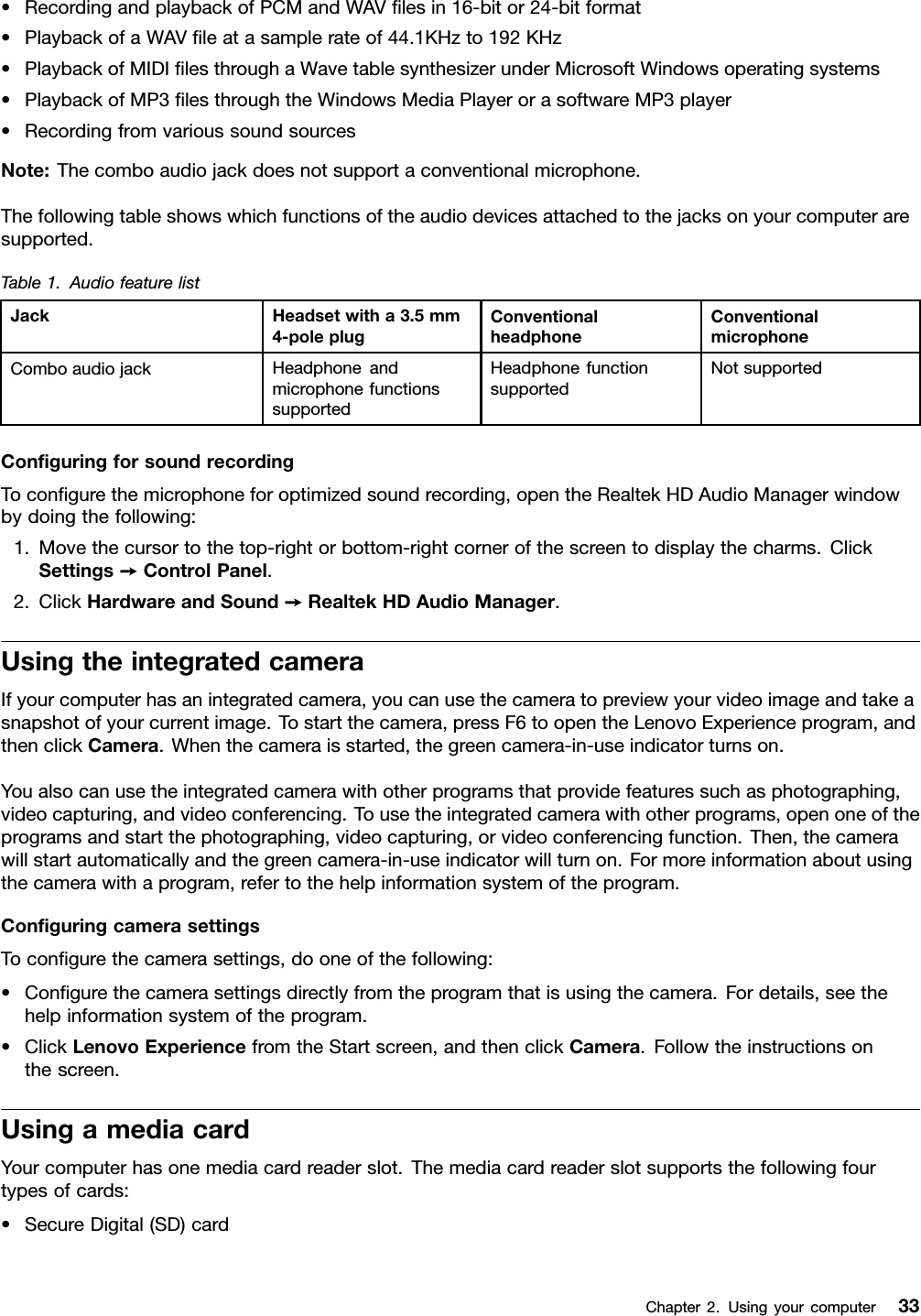 • Recording and playback of PCM and WAV files in 16-bit or 24-bit format
• Playback of a WAV file at a sample rate of 44.1KHz to 192 KHz
• Playback of MIDI files through a Wave table synthesizer under Microsoft Windows operating systems
• Playback of MP3 files through the Windows Media Player or a software MP3 player
• Recording from various sound sources

Note: The combo audio jack does not support a conventional microphone.

The following table shows which functions of the audio devices attached to the jacks on your computer are supported.

Table 1. Audio feature list

| Jack | Headset with a 3.5 mm 4-pole plug | Conventional headphone | Conventional microphone |
|---|---|---|---|
| Combo audio jack | Headphone and microphone functions supported | Headphone function supported | Not supported |

Configuring for sound recording

To configure the microphone for optimized sound recording, open the Realtek HD Audio Manager window by doing the following:

1. Move the cursor to the top-right or bottom-right corner of the screen to display the charms. Click Settings → Control Panel.
2. Click Hardware and Sound → Realtek HD Audio Manager.

Using the integrated camera

If your computer has an integrated camera, you can use the camera to preview your video image and take a snapshot of your current image. To start the camera, press F6 to open the Lenovo Experience program, and then click Camera. When the camera is started, the green camera-in-use indicator turns on.

You also can use the integrated camera with other programs that provide features such as photographing, video capturing, and video conferencing. To use the integrated camera with other programs, open one of the programs and start the photographing, video capturing, or video conferencing function. Then, the camera will start automatically and the green camera-in-use indicator will turn on. For more information about using the camera with a program, refer to the help information system of the program.

Configuring camera settings

To configure the camera settings, do one of the following:

• Configure the camera settings directly from the program that is using the camera. For details, see the help information system of the program.
• Click Lenovo Experience from the Start screen, and then click Camera. Follow the instructions on the screen.

Using a media card

Your computer has one media card reader slot. The media card reader slot supports the following four types of cards:

• Secure Digital (SD) card

Chapter 2. Using your computer 33